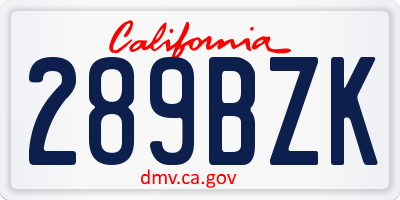 California

289BZK

dmv.ca.gov